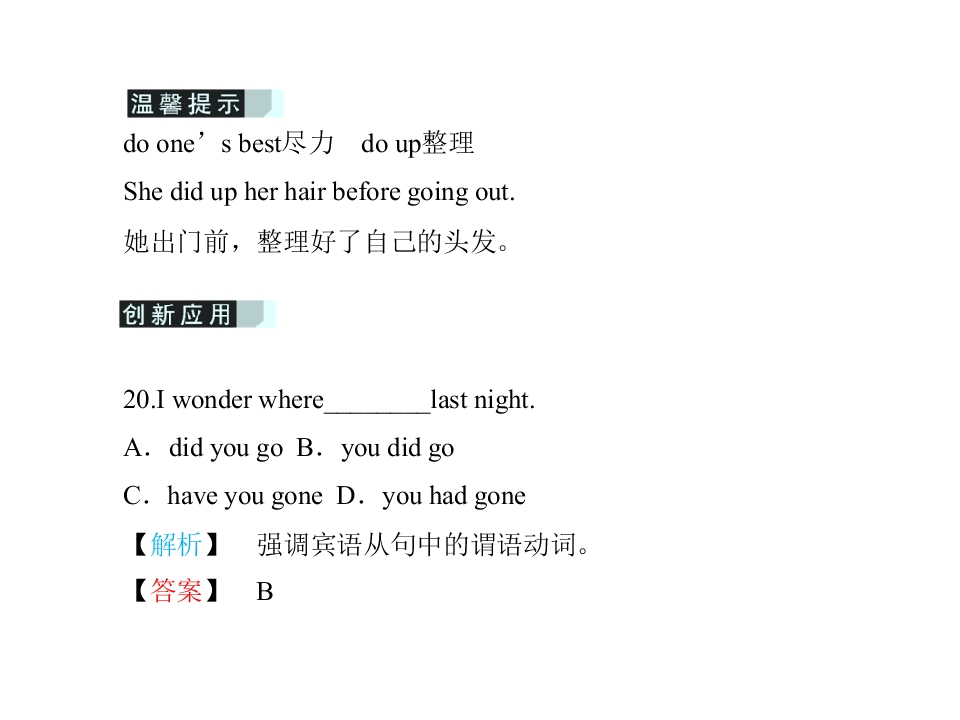 温馨提示

do one’s best尽力　do up整理

She did up her hair before going out.

她出门前，整理好了自己的头发。

创新应用

20.I wonder where________last night.

A．did you go  B．you did go

C．have you gone  D．you had gone

【解析】　强调宾语从句中的谓语动词。

【答案】　B